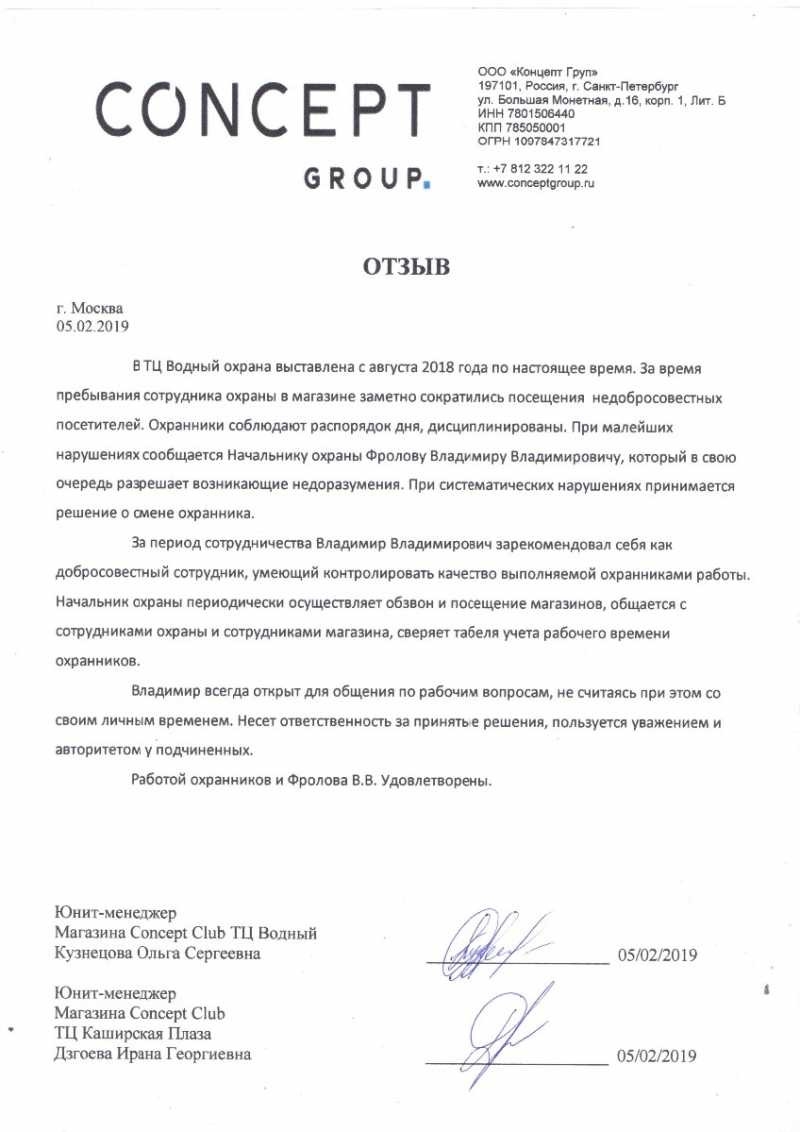 CONCEPT
GROUP.

ООО «Концепт Груп»
197101, Россия, г. Санкт-Петербург
ул. Большая Монетная, д.16, корп. 1, Лит. Б
ИНН 7801506440
КПП 785050001
ОГРН 1097847317721

т.: +7 812 322 11 22
www.conceptgroup.ru

ОТЗЫВ

г. Москва
05.02.2019

В ТЦ Водный охрана выставлена с августа 2018 года по настоящее время. За время пребывания сотрудника охраны в магазине заметно сократились посещения недобросовестных посетителей. Охранники соблюдают распорядок дня, дисциплинированы. При малейших нарушениях сообщается Начальнику охраны Фролову Владимиру Владимировичу, который в свою очередь разрешает возникающие недоразумения. При систематических нарушениях принимается решение о смене охранника.

За период сотрудничества Владимир Владимирович зарекомендовал себя как добросовестный сотрудник, умеющий контролировать качество выполняемой охранниками работы. Начальник охраны периодически осуществляет обзвон и посещение магазинов, общается с сотрудниками охраны и сотрудниками магазина, сверяет табеля учета рабочего времени охранников.

Владимир всегда открыт для общения по рабочим вопросам, не считаясь при этом со своим личным временем. Несет ответственность за принятые решения, пользуется уважением и авторитетом у подчиненных.

Работой охранников и Фролова В.В. Удовлетворены.

Юнит-менеджер
Магазина Concept Club ТЦ Водный
Кузнецова Ольга Сергеевна 05/02/2019

Юнит-менеджер
Магазина Concept Club
ТЦ Каширская Плаза
Дзгоева Ирана Георгиевна 05/02/2019